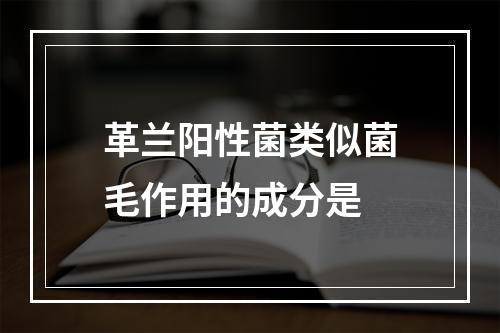 革兰阳性菌类似菌毛作用的成分是